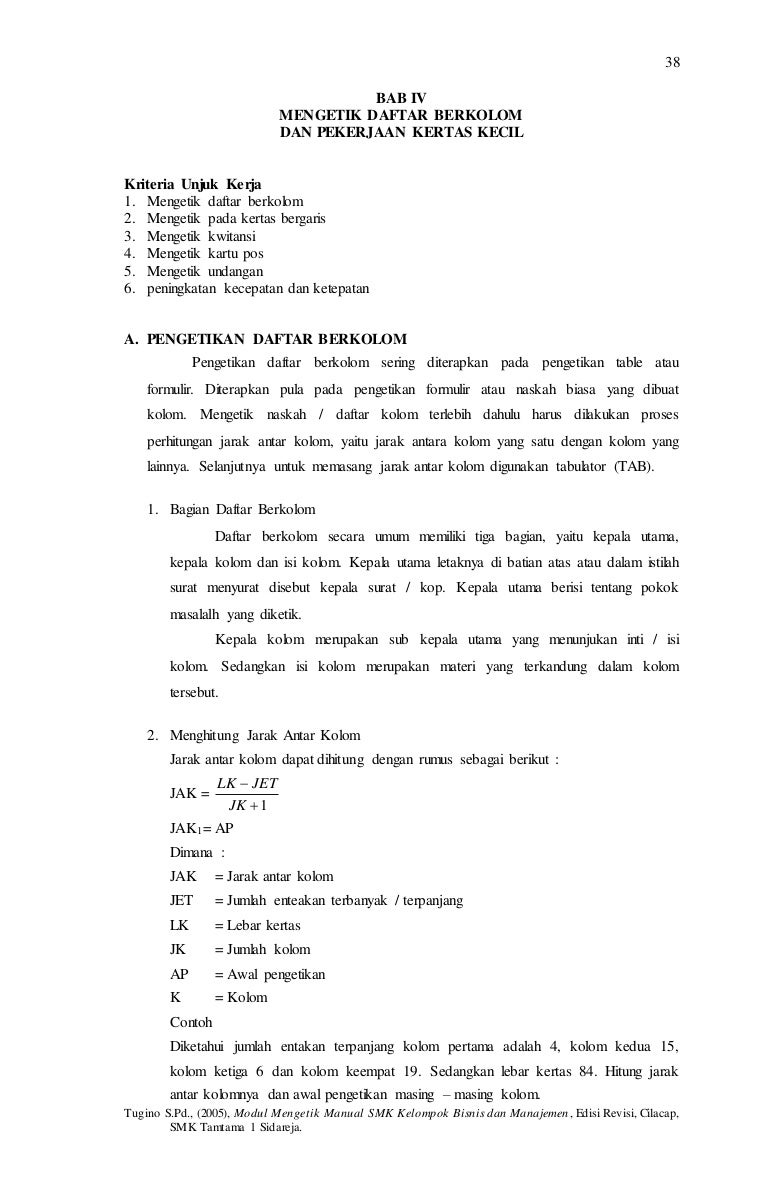 38

BAB IV
MENGETIK DAFTAR BERKOLOM
DAN PEKERJAAN KERTAS KECIL

Kriteria Unjuk Kerja
1. Mengetik daftar berkolom
2. Mengetik pada kertas bergaris
3. Mengetik kwitansi
4. Mengetik kartu pos
5. Mengetik undangan
6. peningkatan kecepatan dan ketepatan

A. PENGETIKAN DAFTAR BERKOLOM

Pengetikan daftar berkolom sering diterapkan pada pengetikan table atau formulir. Diterapkan pula pada pengetikan formulir atau naskah biasa yang dibuat kolom. Mengetik naskah / daftar kolom terlebih dahulu harus dilakukan proses perhitungan jarak antar kolom, yaitu jarak antara kolom yang satu dengan kolom yang lainnya. Selanjutnya untuk memasang jarak antar kolom digunakan tabulator (TAB).

1. Bagian Daftar Berkolom

Daftar berkolom secara umum memiliki tiga bagian, yaitu kepala utama, kepala kolom dan isi kolom. Kepala utama letaknya di batian atas atau dalam istilah surat menyurat disebut kepala surat / kop. Kepala utama berisi tentang pokok masalalh yang diketik.

Kepala kolom merupakan sub kepala utama yang menunjukan inti / isi kolom. Sedangkan isi kolom merupakan materi yang terkandung dalam kolom tersebut.

2. Menghitung Jarak Antar Kolom

Jarak antar kolom dapat dihitung dengan rumus sebagai berikut :

JAK = $\frac{LK - JET}{JK + 1}$

JAK$_1$= AP

Dimana :

JAK = Jarak antar kolom
JET = Jumlah enteakan terbanyak / terpanjang
LK = Lebar kertas
JK = Jumlah kolom
AP = Awal pengetikan
K = Kolom

Contoh

Diketahui jumlah entakan terpanjang kolom pertama adalah 4, kolom kedua 15, kolom ketiga 6 dan kolom keempat 19. Sedangkan lebar kertas 84. Hitung jarak antar kolomnya dan awal pengetikan masing – masing kolom.

Tugino S.Pd., (2005), Modul Mengetik Manual SMK Kelompok Bisnis dan Manajemen, Edisi Revisi, Cilacap, SMK Tamtama 1 Sidareja.